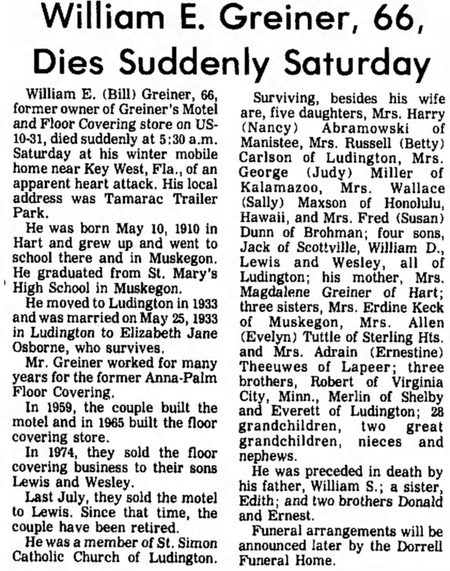 William E. Greiner, 66, Dies Suddenly Saturday

William E. (Bill) Greiner, 66, former owner of Greiner's Motel and Floor Covering store on US-10-31, died suddenly at 5:30 a.m. Saturday at his winter mobile home near Key West, Fla., of an apparent heart attack. His local address was Tamarac Trailer Park.

He was born May 10, 1910 in Hart and grew up and went to school there and in Muskegon. He graduated from St. Mary's High School in Muskegon.

He moved to Ludington in 1933 and was married on May 25, 1933 in Ludington to Elizabeth Jane Osborne, who survives.

Mr. Greiner worked for many years for the former Anna-Palm Floor Covering.

In 1959, the couple built the motel and in 1965 built the floor covering store.

In 1974, they sold the floor covering business to their sons Lewis and Wesley.

Last July, they sold the motel to Lewis. Since that time, the couple have been retired.

He was a member of St. Simon Catholic Church of Ludington.

Surviving, besides his wife are, five daughters, Mrs. Harry (Nancy) Abramowski of Manistee, Mrs. Russell (Betty) Carlson of Ludington, Mrs. George (Judy) Miller of Kalamazoo, Mrs. Wallace (Sally) Maxson of Honolulu, Hawaii, and Mrs. Fred (Susan) Dunn of Brohman; four sons, Jack of Scottville, William D., Lewis and Wesley, all of Ludington; his mother, Mrs. Magdalene Greiner of Hart; three sisters, Mrs. Erdine Keck of Muskegon, Mrs. Allen (Evelyn) Tuttle of Sterling Hts. and Mrs. Adrain (Ernestine) Theeuwes of Lapeer; three brothers, Robert of Virginia City, Minn., Merlin of Shelby and Everett of Ludington; 28 grandchildren, two great grandchildren, nieces and nephews.

He was preceded in death by his father, William S.; a sister, Edith; and two brothers Donald and Ernest.

Funeral arrangements will be announced later by the Dorrell Funeral Home.